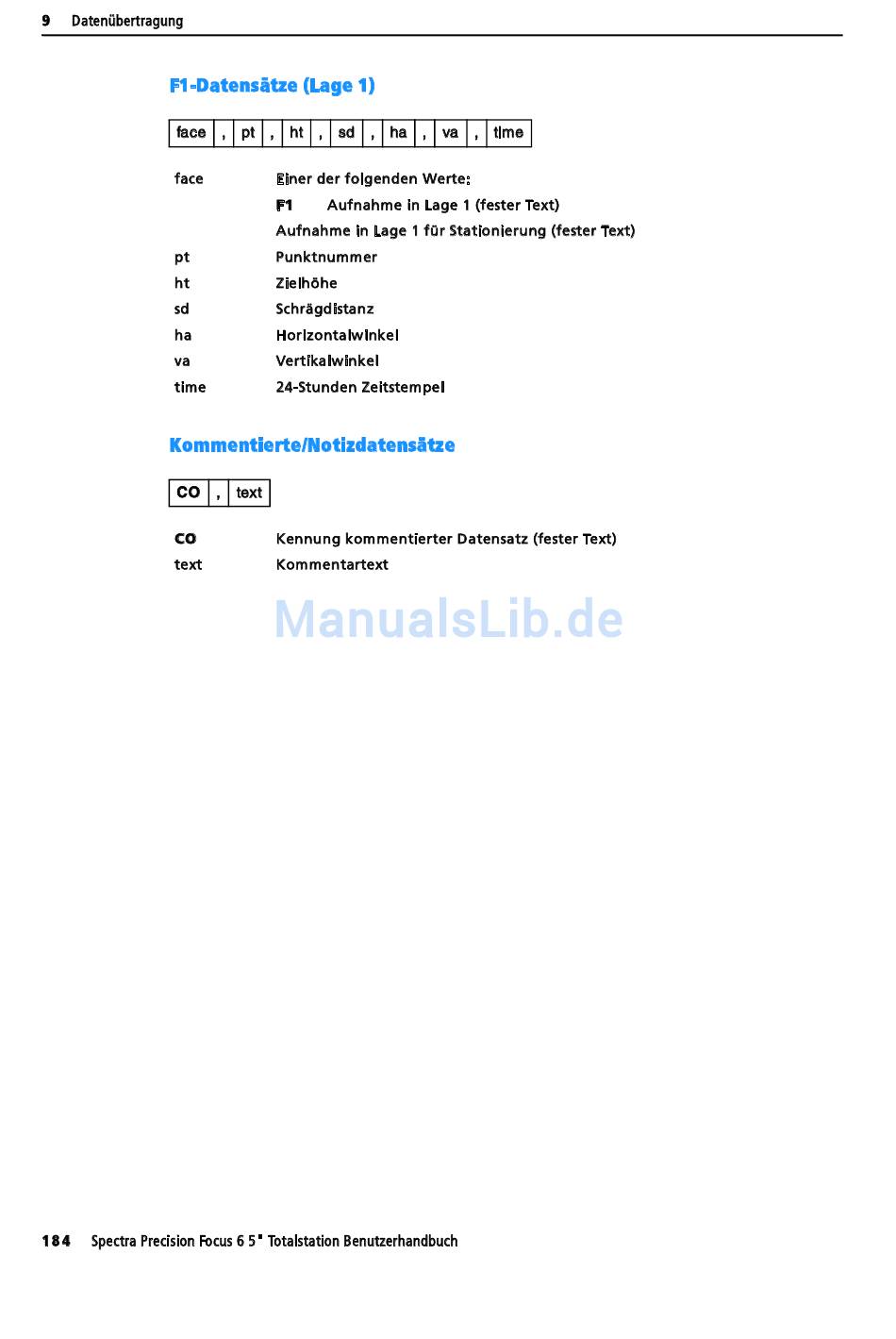 9 Datenübertragung

F1-Datensätze (Lage 1)

| face | , | pt | , | ht | , | sd | , | ha | , | va | , | time |
|---|---|---|---|---|---|---|---|---|---|---|---|---|

face Einer der folgenden Werte:

F1 Aufnahme in Lage 1 (fester Text)

Aufnahme in Lage 1 für Stationierung (fester Text)

pt Punktnummer

ht Zielhöhe

sd Schrägdistanz

ha Horizontalwinkel

va Vertikalwinkel

time 24-Stunden Zeitstempel

Kommentierte/Notizdatensätze

| CO | , | text |
|---|---|---|

CO Kennung kommentierter Datensatz (fester Text)

text Kommentartext

ManualsLib.de

184 Spectra Precision Focus 6 5" Totalstation Benutzerhandbuch